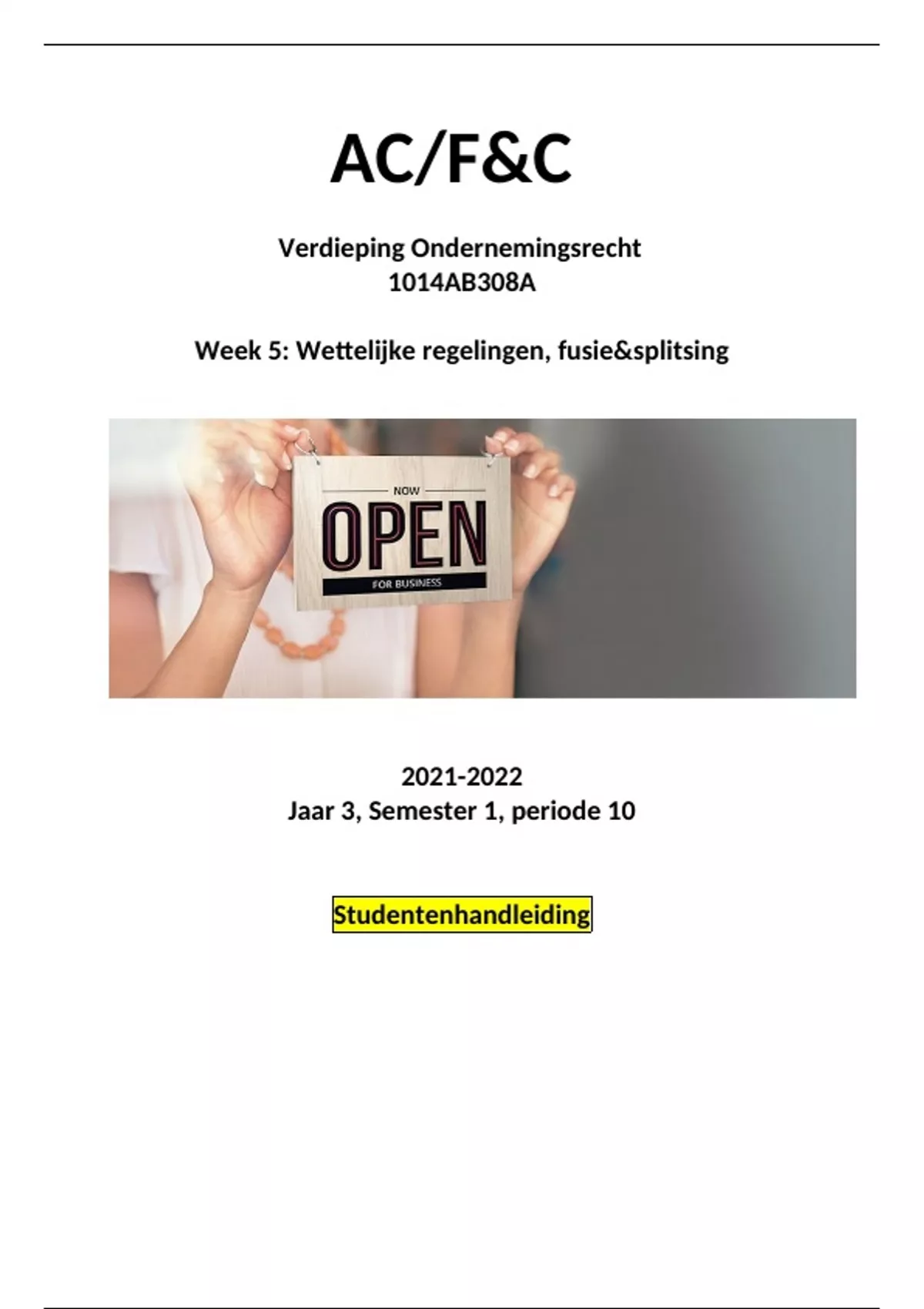 AC/F&C

Verdieping Ondernemingsrecht
1014AB308A

Week 5: Wettelijke regelingen, fusie&splitsing

NOW
OPEN
FOR BUSINESS

2021-2022
Jaar 3, Semester 1, periode 10

Studentenhandleiding